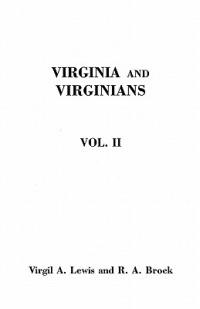 VIRGINIA AND VIRGINIANS

VOL. II

Virgil A. Lewis and R. A. Brock